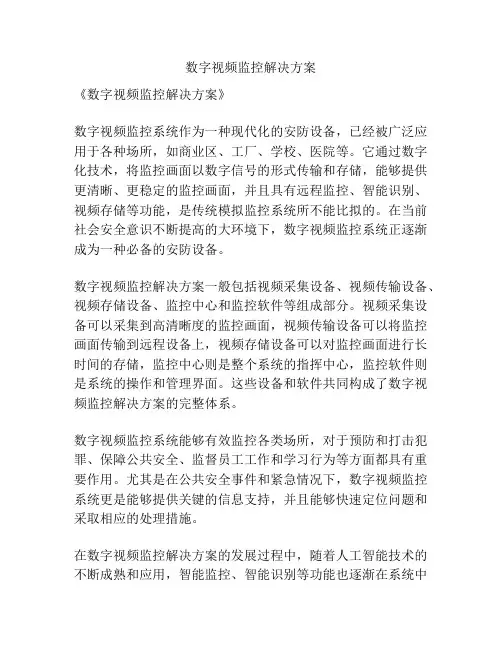 数字视频监控解决方案

《数字视频监控解决方案》

数字视频监控系统作为一种现代化的安防设备，已经被广泛应用于各种场所，如商业区、工厂、学校、医院等。它通过数字化技术，将监控画面以数字信号的形式传输和存储，能够提供更清晰、更稳定的监控画面，并且具有远程监控、智能识别、视频存储等功能，是传统模拟监控系统所不能比拟的。在当前社会安全意识不断提高的大环境下，数字视频监控系统正逐渐成为一种必备的安防设备。

数字视频监控解决方案一般包括视频采集设备、视频传输设备、视频存储设备、监控中心和监控软件等组成部分。视频采集设备可以采集到高清晰度的监控画面，视频传输设备可以将监控画面传输到远程设备上，视频存储设备可以对监控画面进行长时间的存储，监控中心则是整个系统的指挥中心，监控软件则是系统的操作和管理界面。这些设备和软件共同构成了数字视频监控解决方案的完整体系。

数字视频监控系统能够有效监控各类场所，对于预防和打击犯罪、保障公共安全、监督员工工作和学习行为等方面都具有重要作用。尤其是在公共安全事件和紧急情况下，数字视频监控系统更是能够提供关键的信息支持，并且能够快速定位问题和采取相应的处理措施。

在数字视频监控解决方案的发展过程中，随着人工智能技术的不断成熟和应用，智能监控、智能识别等功能也逐渐在系统中